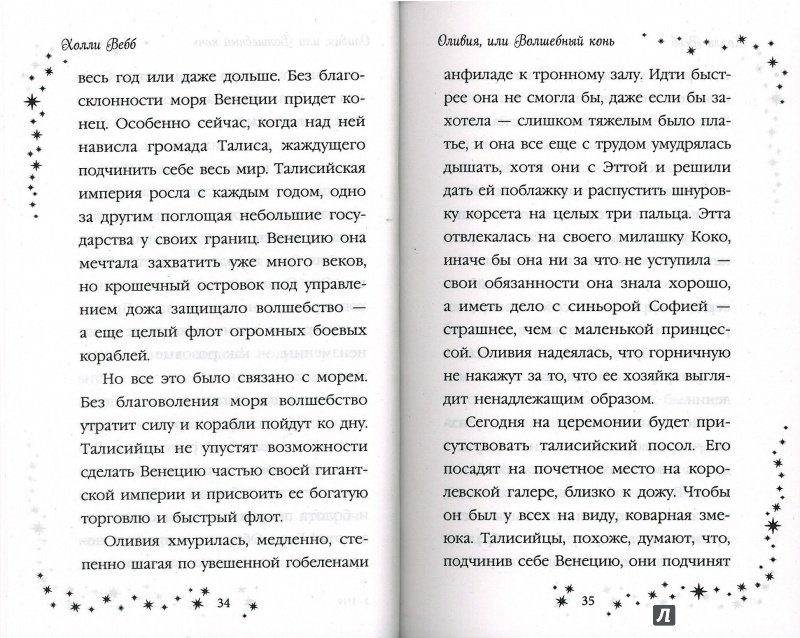 Холли Вебб

весь год или даже дольше. Без благосклонности моря Венеции придет конец. Особенно сейчас, когда над ней нависла громада Талиса, жаждущего подчинить себе весь мир. Талисийская империя росла с каждым годом, одно за другим поглощая небольшие государства у своих границ. Венецию она мечтала захватить уже много веков, но крошечный островок под управлением дожа защищало волшебство — а еще целый флот огромных боевых кораблей.

Но все это было связано с морем. Без благоволения моря волшебство утратит силу и корабли пойдут ко дну. Талисийцы не упустят возможности сделать Венецию частью своей гигантской империи и присвоить ее богатую торговлю и быстрый флот.

Оливия хмурилась, медленно, степенно шагая по увешенной гобеленами

34

Оливия, или Волшебный конь

анфиладе к тронному залу. Идти быстрее она не смогла бы, даже если бы захотела — слишком тяжелым было платье, и она все еще с трудом умудрялась дышать, хотя они с Эттой и решили дать ей поблажку и распустить шнуровку корсета на целых три пальца. Этта отвлекалась на своего милашку Коко, иначе бы она ни за что не уступила — свои обязанности она знала хорошо, а иметь дело с синьорой Софией — страшнее, чем с маленькой принцессой. Оливия надеялась, что горничную не накажут за то, что ее хозяйка выглядит ненадлежащим образом.

Сегодня на церемонии будет присутствовать талисийский посол. Его посадят на почетное место на королевской галере, близко к дожу. Чтобы он был у всех на виду, коварная змеюка. Талисийцы, похоже, думают, что, подчинив себе Венецию, они подчинят

35